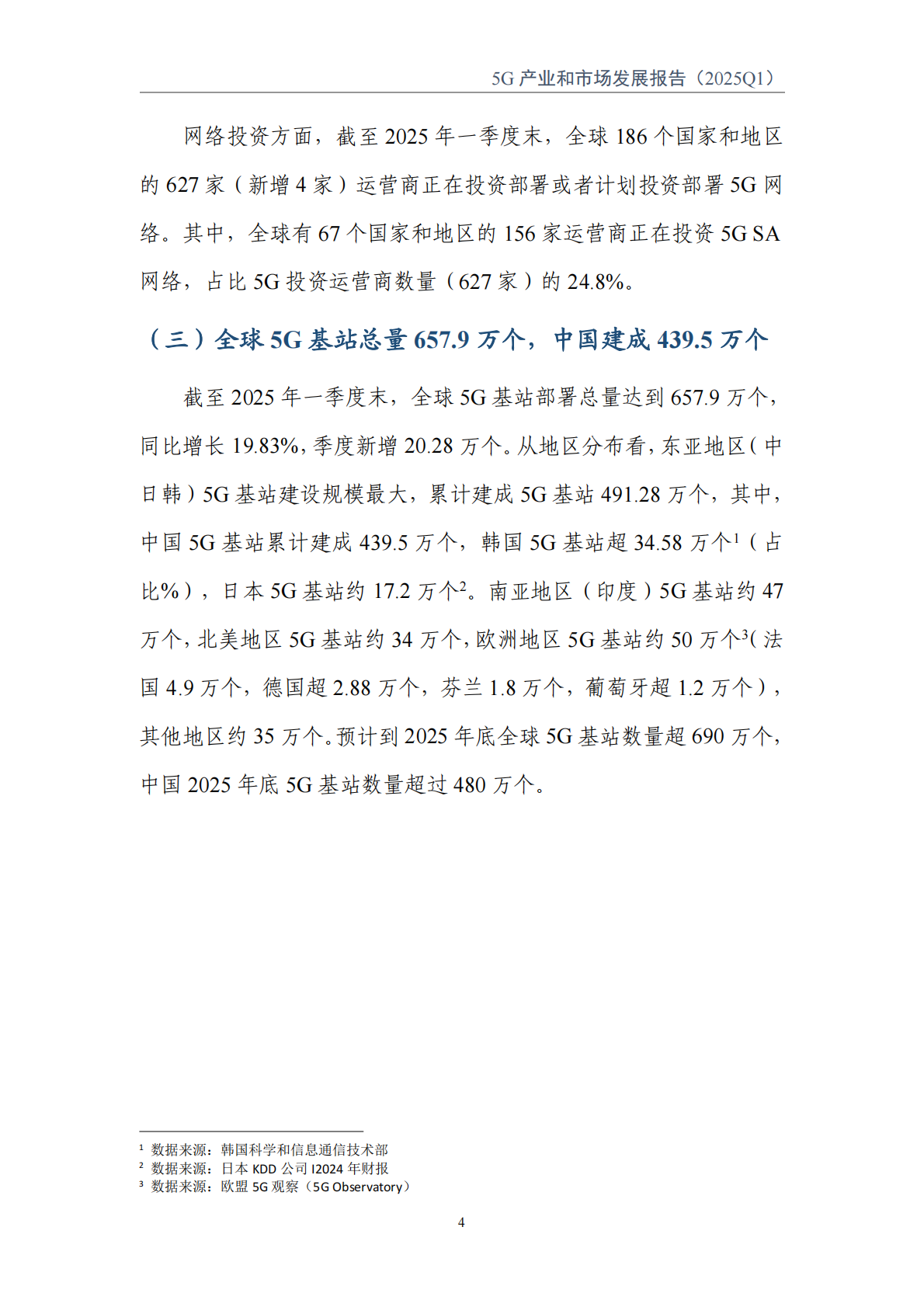 5G 产业和市场发展报告（2025Q1）

网络投资方面，截至 2025 年一季度末，全球 186 个国家和地区的 627 家（新增 4 家）运营商正在投资部署或者计划投资部署 5G 网络。其中，全球有 67 个国家和地区的 156 家运营商正在投资 5G SA 网络，占比 5G 投资运营商数量（627 家）的 24.8%。

（三）全球 5G 基站总量 657.9 万个，中国建成 439.5 万个

截至 2025 年一季度末，全球 5G 基站部署总量达到 657.9 万个，同比增长 19.83%，季度新增 20.28 万个。从地区分布看，东亚地区（中日韩）5G 基站建设规模最大，累计建成 5G 基站 491.28 万个，其中，中国 5G 基站累计建成 439.5 万个，韩国 5G 基站超 34.58 万个$^1$（占比%），日本 5G 基站约 17.2 万个$^2$。南亚地区（印度）5G 基站约 47 万个，北美地区 5G 基站约 34 万个，欧洲地区 5G 基站约 50 万个$^3$（法国 4.9 万个，德国超 2.88 万个，芬兰 1.8 万个，葡萄牙超 1.2 万个），其他地区约 35 万个。预计到 2025 年底全球 5G 基站数量超 690 万个，中国 2025 年底 5G 基站数量超过 480 万个。

$^1$ 数据来源：韩国科学和信息通信技术部
$^2$ 数据来源：日本 KDD 公司 I2024 年财报
$^3$ 数据来源：欧盟 5G 观察（5G Observatory）

4